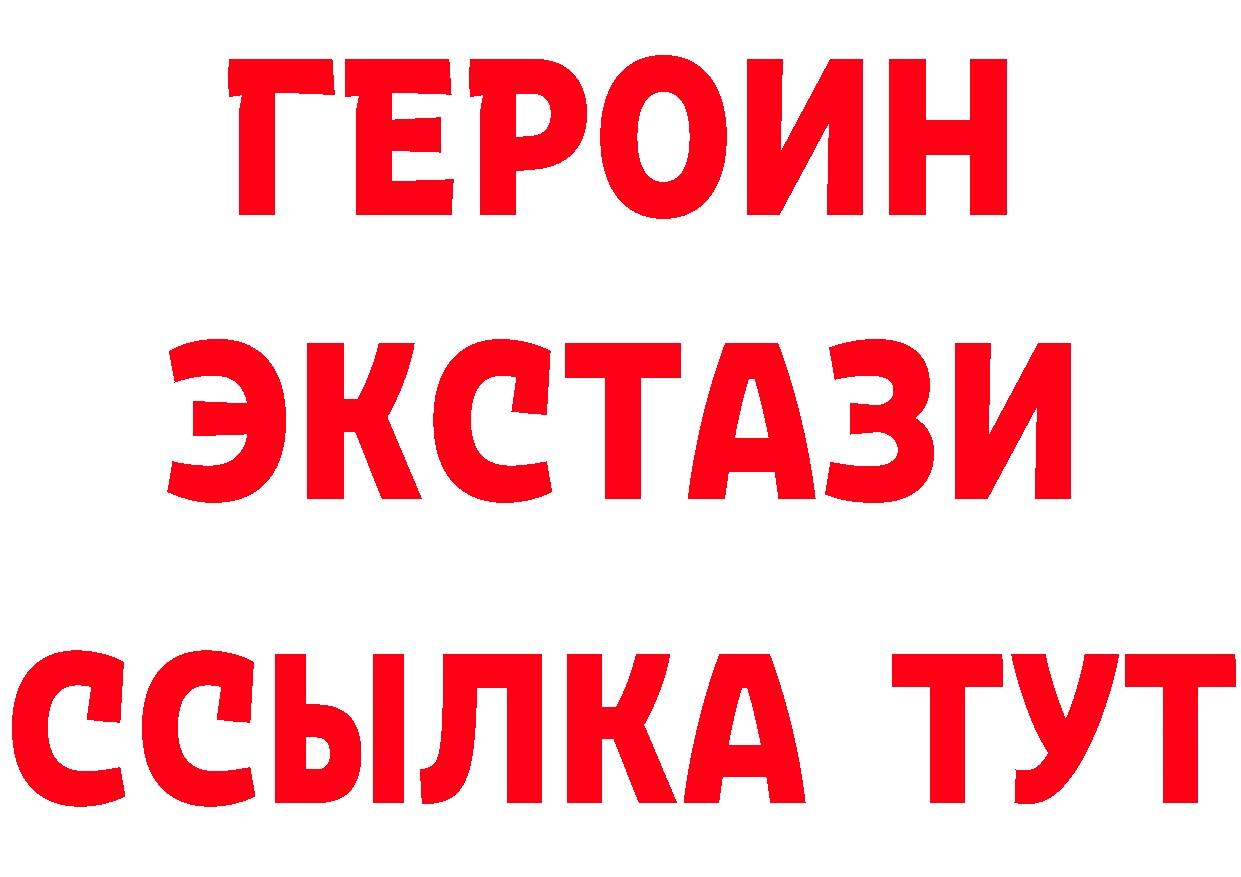 ГЕРОИН
ЭКСТАЗИ
ССЫЛКА ТУТ